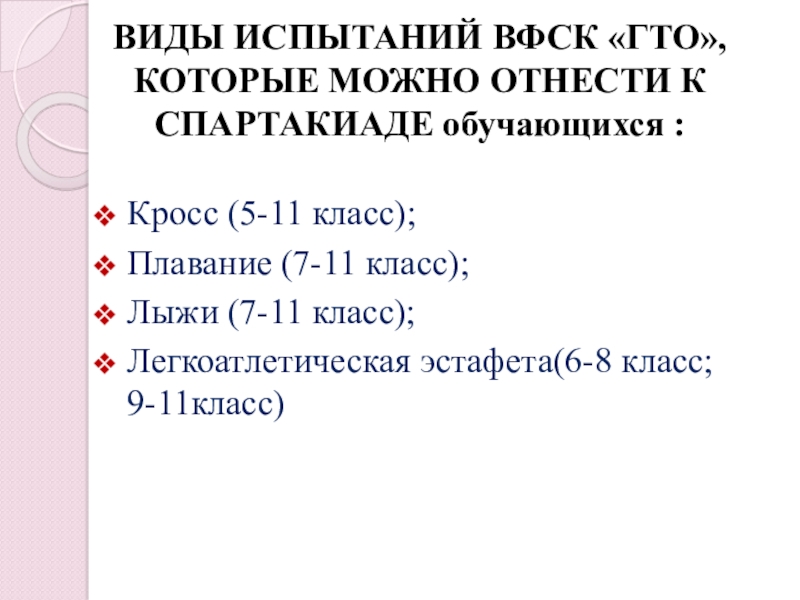 ВИДЫ ИСПЫТАНИЙ ВФСК «ГТО», КОТОРЫЕ МОЖНО ОТНЕСТИ К СПАРТАКИАДЕ обучающихся :

• Кросс (5-11 класс);
• Плавание (7-11 класс);
• Лыжи (7-11 класс);
• Легкоатлетическая эстафета(6-8 класс; 9-11класс)